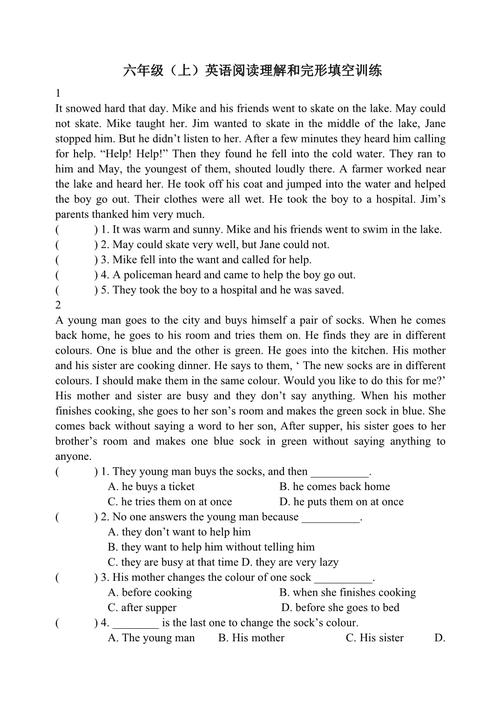 六年级（上）英语阅读理解和完形填空训练

1

It snowed hard that day. Mike and his friends went to skate on the lake. May could not skate. Mike taught her. Jim wanted to skate in the middle of the lake, Jane stopped him. But he didn't listen to her. After a few minutes they heard him calling for help. "Help! Help!" Then they found he fell into the cold water. They ran to him and May, the youngest of them, shouted loudly there. A farmer worked near the lake and heard her. He took off his coat and jumped into the water and helped the boy go out. Their clothes were all wet. He took the boy to a hospital. Jim's parents thanked him very much.

(　　) 1. It was warm and sunny. Mike and his friends went to swim in the lake.
(　　) 2. May could skate very well, but Jane could not.
(　　) 3. Mike fell into the want and called for help.
(　　) 4. A policeman heard and came to help the boy go out.
(　　) 5. They took the boy to a hospital and he was saved.

2

A young man goes to the city and buys himself a pair of socks. When he comes back home, he goes to his room and tries them on. He finds they are in different colours. One is blue and the other is green. He goes into the kitchen. His mother and his sister are cooking dinner. He says to them, ' The new socks are in different colours. I should make them in the same colour. Would you like to do this for me?' His mother and sister are busy and they don't say anything. When his mother finishes cooking, she goes to her son's room and makes the green sock in blue. She comes back without saying a word to her son, After supper, his sister goes to her brother's room and makes one blue sock in green without saying anything to anyone.

(　　) 1. They young man buys the socks, and then __________.
A. he buys a ticket　　B. he comes back home
C. he tries them on at once　　D. he puts them on at once
(　　) 2. No one answers the young man because __________.
A. they don't want to help him
B. they want to help him without telling him
C. they are busy at that time D. they are very lazy
(　　) 3. His mother changes the colour of one sock __________.
A. before cooking　　B. when she finishes cooking
C. after supper　　D. before she goes to bed
(　　) 4. ________ is the last one to change the sock's colour.
A. The young man　　B. His mother　　C. His sister　　D.